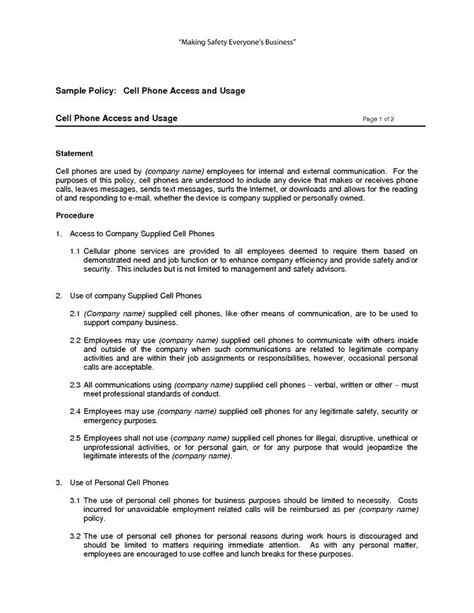 "Making Safety Everyone's Business"

Sample Policy: Cell Phone Access and Usage

Cell Phone Access and Usage

Page 1 of 2

Statement

Cell phones are used by (company name) employees for internal and external communication. For the purposes of this policy, cell phones are understood to include any device that makes or receives phone calls, leaves messages, sends text messages, surfs the Internet, or downloads and allows for the reading of and responding to e-mail, whether the device is company supplied or personally owned.

Procedure

1. Access to Company Supplied Cell Phones

1.1 Cellular phone services are provided to all employees deemed to require them based on demonstrated need and job function or to enhance company efficiency and provide safety and/or security. This includes but is not limited to management and safety advisors.

2. Use of company Supplied Cell Phones

2.1 (Company name) supplied cell phones, like other means of communication, are to be used to support company business.

2.2 Employees may use (company name) supplied cell phones to communicate with others inside and outside of the company when such communications are related to legitimate company activities and are within their job assignments or responsibilities, however, occasional personal calls are acceptable.

2.3 All communications using (company name) supplied cell phones – verbal, written or other – must meet professional standards of conduct.

2.4 Employees may use (company name) supplied cell phones for any legitimate safety, security or emergency purposes.

2.5 Employees shall not use (company name) supplied cell phones for illegal, disruptive, unethical or unprofessional activities, or for personal gain, or for any purpose that would jeopardize the legitimate interests of the (company name).

3. Use of Personal Cell Phones

3.1 The use of personal cell phones for business purposes should be limited to necessity. Costs incurred for unavoidable employment related calls will be reimbursed as per (company name) policy.

3.2 The use of personal cell phones for personal reasons during work hours is discouraged and should be limited to matters requiring immediate attention. As with any personal matter, employees are encouraged to use coffee and lunch breaks for these purposes.